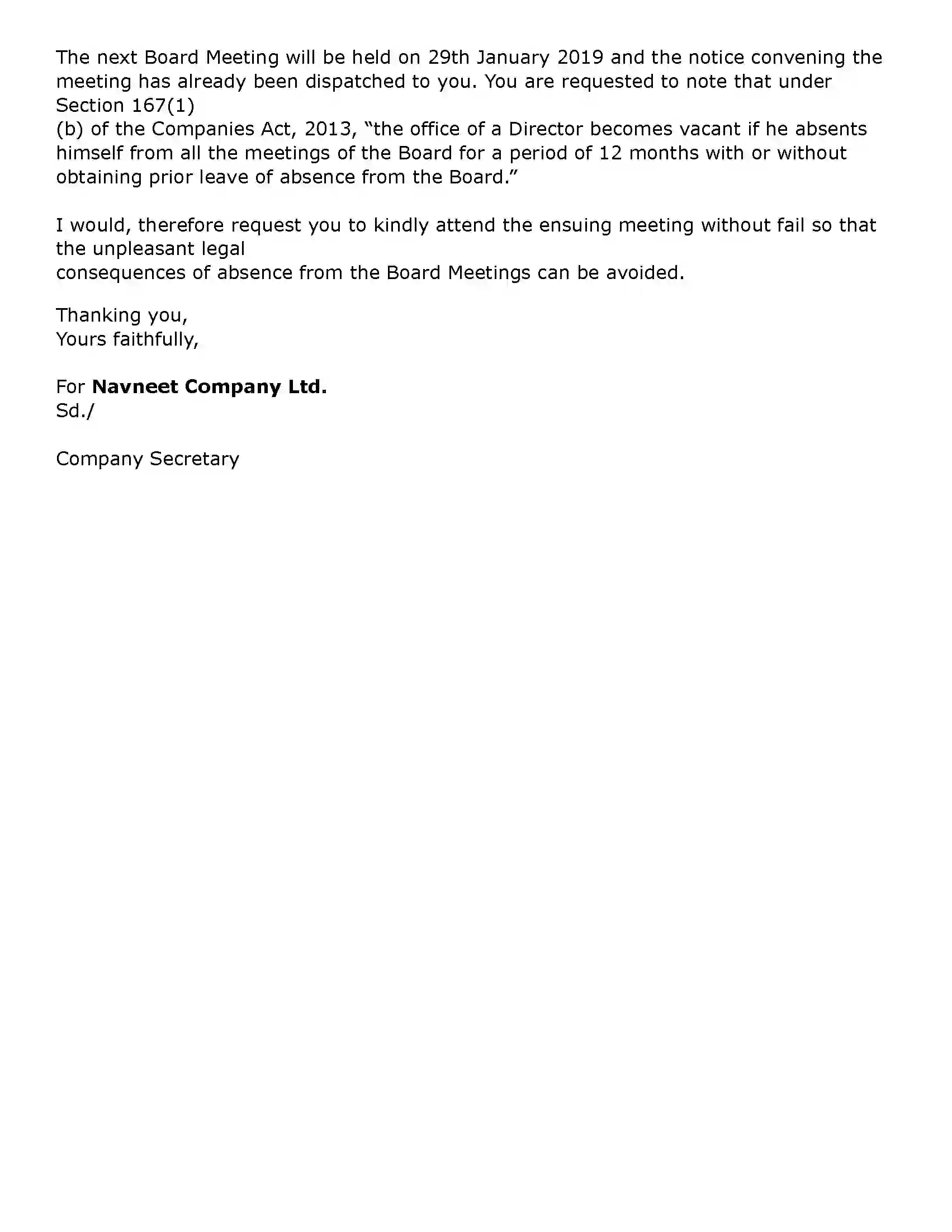 The next Board Meeting will be held on 29th January 2019 and the notice convening the meeting has already been dispatched to you. You are requested to note that under Section 167(1) (b) of the Companies Act, 2013, "the office of a Director becomes vacant if he absents himself from all the meetings of the Board for a period of 12 months with or without obtaining prior leave of absence from the Board."

I would, therefore request you to kindly attend the ensuing meeting without fail so that the unpleasant legal consequences of absence from the Board Meetings can be avoided.

Thanking you,
Yours faithfully,

For Navneet Company Ltd.
Sd./

Company Secretary